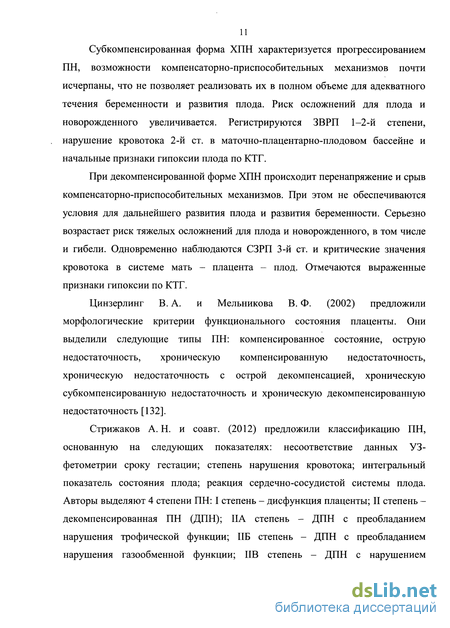 11

Субкомпенсированная форма ХПН характеризуется прогрессированием ПН, возможности компенсаторно-приспособительных механизмов почти исчерпаны, что не позволяет реализовать их в полном объеме для адекватного течения беременности и развития плода. Риск осложнений для плода и новорожденного увеличивается. Регистрируются ЗВРП 1–2-й степени, нарушение кровотока 2-й ст. в маточно-плацентарно-плодовом бассейне и начальные признаки гипоксии плода по КТГ.

При декомпенсированной форме ХПН происходит перенапряжение и срыв компенсаторно-приспособительных механизмов. При этом не обеспечиваются условия для дальнейшего развития плода и развития беременности. Серьезно возрастает риск тяжелых осложнений для плода и новорожденного, в том числе и гибели. Одновременно наблюдаются СЗРП 3-й ст. и критические значения кровотока в системе мать – плацента – плод. Отмечаются выраженные признаки гипоксии по КТГ.

Цинзерлинг В. А. и Мельникова В. Ф. (2002) предложили морфологические критерии функционального состояния плаценты. Они выделили следующие типы ПН: компенсированное состояние, острую недостаточность, хроническую компенсированную недостаточность, хроническую недостаточность с острой декомпенсацией, хроническую субкомпенсированную недостаточность и хроническую декомпенсированную недостаточность [132].

Стрижаков А. Н. и соавт. (2012) предложили классификацию ПН, основанную на следующих показателях: несоответствие данных УЗ-фетометрии сроку гестации; степень нарушения кровотока; интегральный показатель состояния плода; реакция сердечно-сосудистой системы плода. Авторы выделяют 4 степени ПН: I степень – дисфункция плаценты; II степень – декомпенсированная ПН (ДПН); IIА степень – ДПН с преобладанием нарушения трофической функции; IIБ степень – ДПН с преобладанием нарушения газообменной функции; IIВ степень – ДПН с нарушением

dsLib.net
библиотека диссертаций